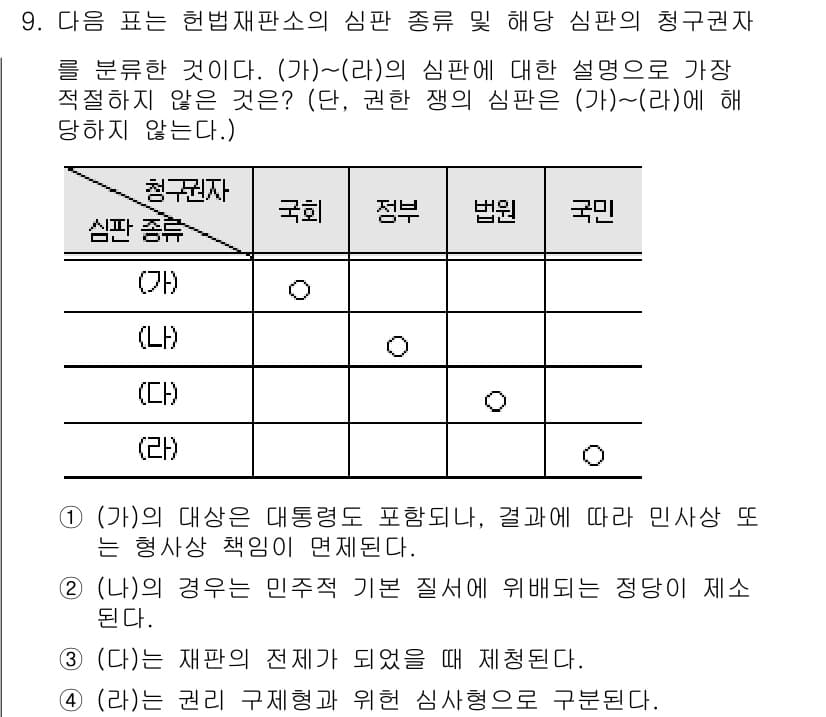 9. 다음 표는 헌법재판소의 심판 종류 및 해당 심판의 청구권자를 분류한 것이다. (가)~(라)의 심판에 대한 설명으로 가장 적절하지 않은 것은? (단, 권한 쟁의 심판은 (가)~(라)에 해당하지 않는다.)

| 청구권자 / 심판 종류 | 국회 | 정부 | 법원 | 국민 |
|---|---|---|---|---|
| (가) | ○ | | | |
| (나) | | ○ | | |
| (다) | | | ○ | |
| (라) | | | | ○ |

① (가)의 대상은 대통령도 포함되나, 결과에 따라 민사상 또는 형사상 책임이 면제된다.

② (나)의 경우는 민주적 기본 질서에 위배되는 정당이 제소된다.

③ (다)는 재판의 전제가 되었을 때 제청된다.

④ (라)는 권리 구제형과 위헌 심사형으로 구분된다.